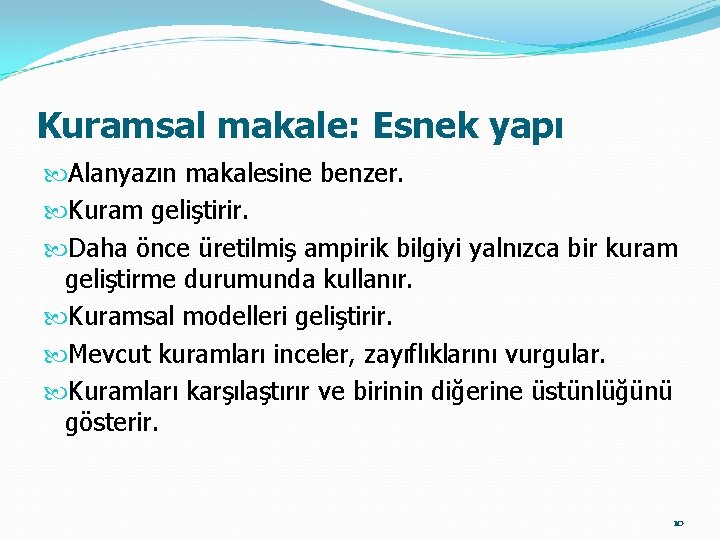 Kuramsal makale: Esnek yapı

Alanyazın makalesine benzer.

Kuram geliştirir.

Daha önce üretilmiş ampirik bilgiyi yalnızca bir kuram geliştirme durumunda kullanır.

Kuramsal modelleri geliştirir.

Mevcut kuramları inceler, zayıflıklarını vurgular.

Kuramları karşılaştırır ve birinin diğerine üstünlüğünü gösterir.

10